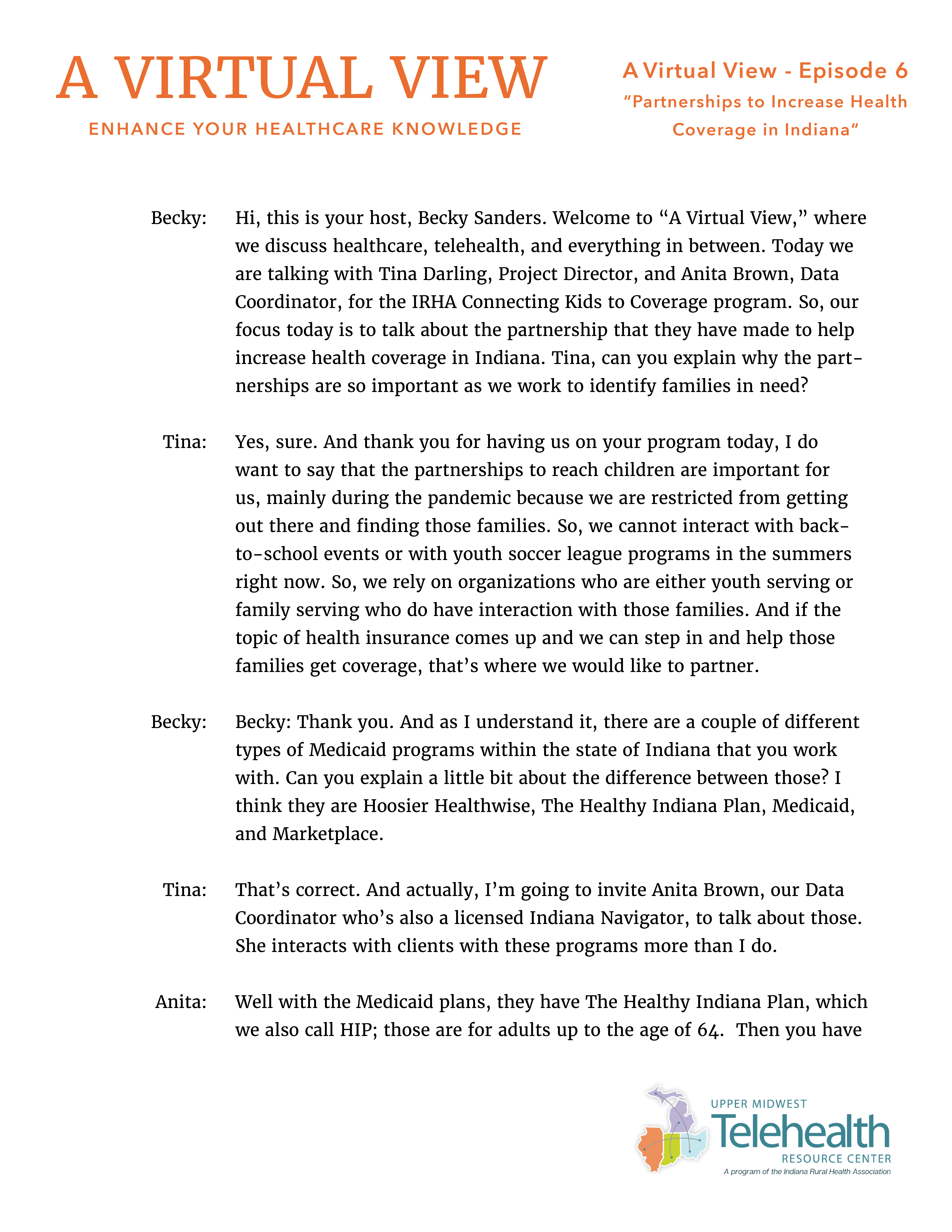 A VIRTUAL VIEW

ENHANCE YOUR HEALTHCARE KNOWLEDGE

A Virtual View - Episode 6
“Partnerships to Increase Health Coverage in Indiana“

Becky: Hi, this is your host, Becky Sanders. Welcome to “A Virtual View,” where we discuss healthcare, telehealth, and everything in between. Today we are talking with Tina Darling, Project Director, and Anita Brown, Data Coordinator, for the IRHA Connecting Kids to Coverage program. So, our focus today is to talk about the partnership that they have made to help increase health coverage in Indiana. Tina, can you explain why the partnerships are so important as we work to identify families in need?

Tina: Yes, sure. And thank you for having us on your program today, I do want to say that the partnerships to reach children are important for us, mainly during the pandemic because we are restricted from getting out there and finding those families. So, we cannot interact with back-to-school events or with youth soccer league programs in the summers right now. So, we rely on organizations who are either youth serving or family serving who do have interaction with those families. And if the topic of health insurance comes up and we can step in and help those families get coverage, that’s where we would like to partner.

Becky: Becky: Thank you. And as I understand it, there are a couple of different types of Medicaid programs within the state of Indiana that you work with. Can you explain a little bit about the difference between those? I think they are Hoosier Healthwise, The Healthy Indiana Plan, Medicaid, and Marketplace.

Tina: That’s correct. And actually, I’m going to invite Anita Brown, our Data Coordinator who’s also a licensed Indiana Navigator, to talk about those. She interacts with clients with these programs more than I do.

Anita: Well with the Medicaid plans, they have The Healthy Indiana Plan, which we also call HIP; those are for adults up to the age of 64. Then you have

UPPER MIDWEST
Telehealth
RESOURCE CENTER
A program of the Indiana Rural Health Association